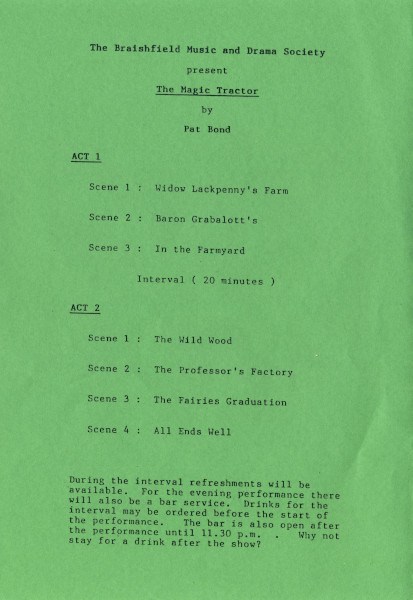 The Braishfield Music and Drama Society

present

The Magic Tractor

by

Pat Bond

ACT 1

Scene 1 : Widow Lackpenny's Farm

Scene 2 : Baron Grabalott's

Scene 3 : In the Farmyard

Interval ( 20 minutes )

ACT 2

Scene 1 : The Wild Wood

Scene 2 : The Professor's Factory

Scene 3 : The Fairies Graduation

Scene 4 : All Ends Well

During the interval refreshments will be available. For the evening performance there will also be a bar service. Drinks for the interval may be ordered before the start of the performance. The bar is also open after the performance until 11.30 p.m. . Why not stay for a drink after the show?